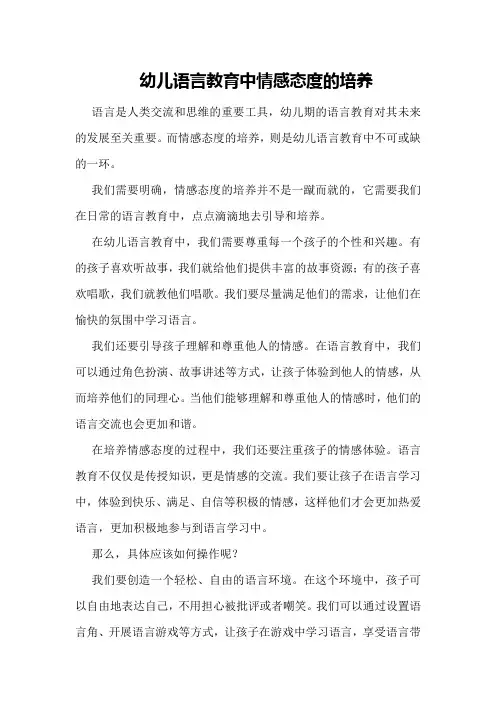 幼儿语言教育中情感态度的培养

语言是人类交流和思维的重要工具，幼儿期的语言教育对其未来的发展至关重要。而情感态度的培养，则是幼儿语言教育中不可或缺的一环。

我们需要明确，情感态度的培养并不是一蹴而就的，它需要我们在日常的语言教育中，点点滴滴地去引导和培养。

在幼儿语言教育中，我们需要尊重每一个孩子的个性和兴趣。有的孩子喜欢听故事，我们就给他们提供丰富的故事资源；有的孩子喜欢唱歌，我们就教他们唱歌。我们要尽量满足他们的需求，让他们在愉快的氛围中学习语言。

我们还要引导孩子理解和尊重他人的情感。在语言教育中，我们可以通过角色扮演、故事讲述等方式，让孩子体验到他人的情感，从而培养他们的同理心。当他们能够理解和尊重他人的情感时，他们的语言交流也会更加和谐。

在培养情感态度的过程中，我们还要注重孩子的情感体验。语言教育不仅仅是传授知识，更是情感的交流。我们要让孩子在语言学习中，体验到快乐、满足、自信等积极的情感，这样他们才会更加热爱语言，更加积极地参与到语言学习中。

那么，具体应该如何操作呢？

我们要创造一个轻松、自由的语言环境。在这个环境中，孩子可以自由地表达自己，不用担心被批评或者嘲笑。我们可以通过设置语言角、开展语言游戏等方式，让孩子在游戏中学习语言，享受语言带